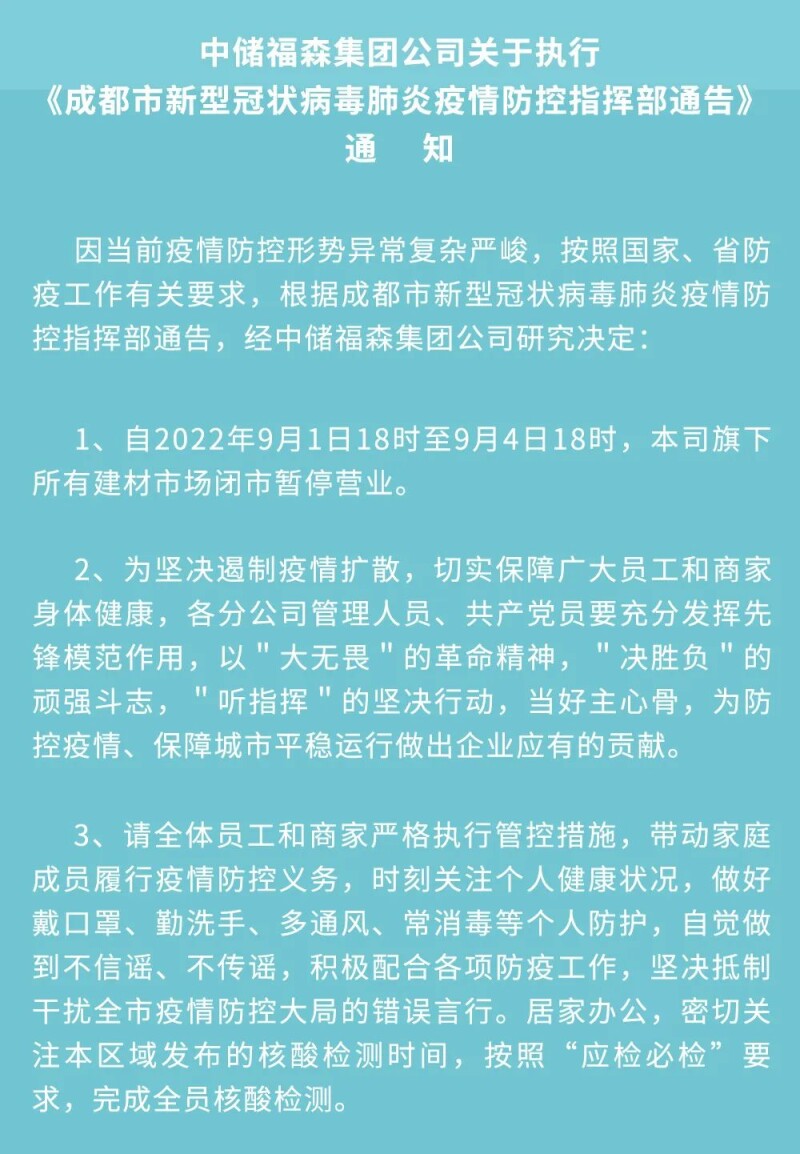 中储福森集团公司关于执行
《成都市新型冠状病毒肺炎疫情防控指挥部通告》
通　知

因当前疫情防控形势异常复杂严峻，按照国家、省防疫工作有关要求，根据成都市新型冠状病毒肺炎疫情防控指挥部通告，经中储福森集团公司研究决定：

1、自2022年9月1日18时至9月4日18时，本司旗下所有建材市场闭市暂停营业。

2、为坚决遏制疫情扩散，切实保障广大员工和商家身体健康，各分公司管理人员、共产党员要充分发挥先锋模范作用，以"大无畏"的革命精神，"决胜负"的顽强斗志，"听指挥"的坚决行动，当好主心骨，为防控疫情、保障城市平稳运行做出企业应有的贡献。

3、请全体员工和商家严格执行管控措施，带动家庭成员履行疫情防控义务，时刻关注个人健康状况，做好戴口罩、勤洗手、多通风、常消毒等个人防护，自觉做到不信谣、不传谣，积极配合各项防疫工作，坚决抵制干扰全市疫情防控大局的错误言行。居家办公，密切关注本区域发布的核酸检测时间，按照“应检必检”要求，完成全员核酸检测。